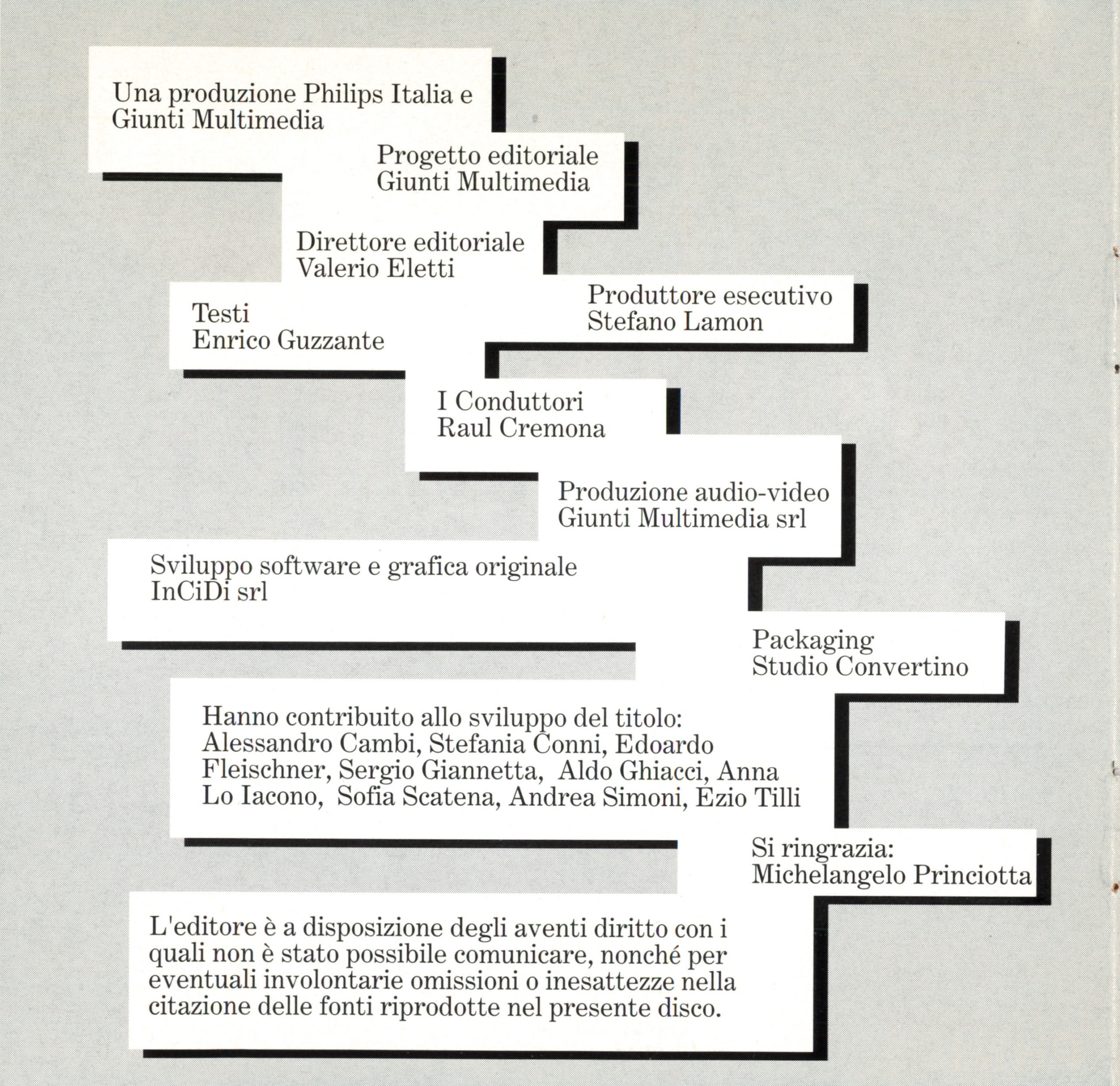 Una produzione Philips Italia e Giunti Multimedia

Progetto editoriale
Giunti Multimedia

Direttore editoriale
Valerio Eletti

Testi
Enrico Guzzante

Produttore esecutivo
Stefano Lamon

I Conduttori
Raul Cremona

Produzione audio-video
Giunti Multimedia srl

Sviluppo software e grafica originale
InCiDi srl

Packaging
Studio Convertino

Hanno contribuito allo sviluppo del titolo:
Alessandro Cambi, Stefania Conni, Edoardo Fleischner, Sergio Giannetta, Aldo Ghiacci, Anna Lo Iacono, Sofia Scatena, Andrea Simoni, Ezio Tilli

Si ringrazia:
Michelangelo Princiotta

L'editore è a disposizione degli aventi diritto con i quali non è stato possibile comunicare, nonché per eventuali involontarie omissioni o inesattezze nella citazione delle fonti riprodotte nel presente disco.